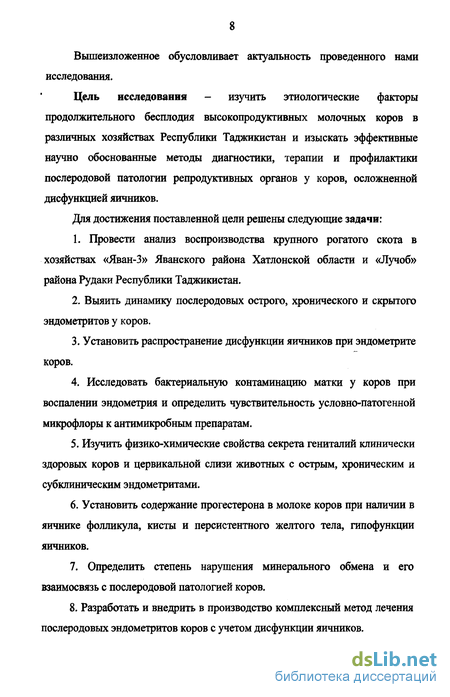 8

Вышеизложенное обусловливает актуальность проведенного нами исследования.

Цель исследования – изучить этиологические факторы продолжительного бесплодия высокопродуктивных молочных коров в различных хозяйствах Республики Таджикистан и изыскать эффективные научно обоснованные методы диагностики, терапии и профилактики послеродовой патологии репродуктивных органов у коров, осложненной дисфункцией яичников.

Для достижения поставленной цели решены следующие задачи:

1. Провести анализ воспроизводства крупного рогатого скота в хозяйствах «Яван-3» Яванского района Хатлонской области и «Лучоб» района Рудаки Республики Таджикистан.

2. Выяить динамику послеродовых острого, хронического и скрытого эндометритов у коров.

3. Установить распространение дисфункции яичников при эндометрите коров.

4. Исследовать бактериальную контаминацию матки у коров при воспалении эндометрия и определить чувствительность условно-патогенной микрофлоры к антимикробным препаратам.

5. Изучить физико-химические свойства секрета гениталий клинически здоровых коров и цервикальной слизи животных с острым, хроническим и субклиническим эндометритами.

6. Установить содержание прогестерона в молоке коров при наличии в яичнике фолликула, кисты и персистентного желтого тела, гипофункции яичников.

7. Определить степень нарушения минерального обмена и его взаимосвязь с послеродовой патологией коров.

8. Разработать и внедрить в производство комплексный метод лечения послеродовых эндометритов коров с учетом дисфункции яичников.

dsLib.net
библиотека диссертаций